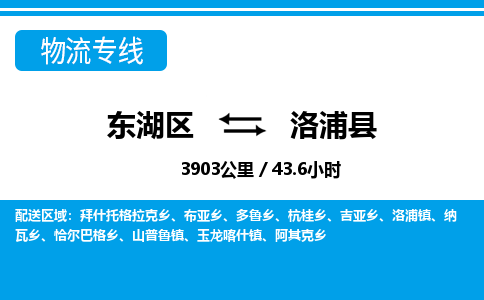 物流专线

东湖区 洛浦县

3903公里 / 43.6小时

配送区域：拜什托格拉克乡、布亚乡、多鲁乡、杭桂乡、吉亚乡、洛浦镇、纳瓦乡、恰尔巴格乡、山普鲁镇、玉龙喀什镇、阿其克乡